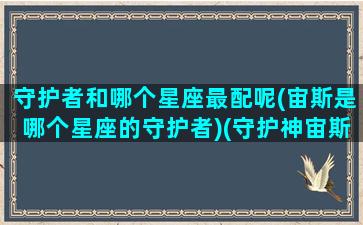 守护者和哪个星座最配呢(宙斯是哪个星座的守护者)(守护神宙斯